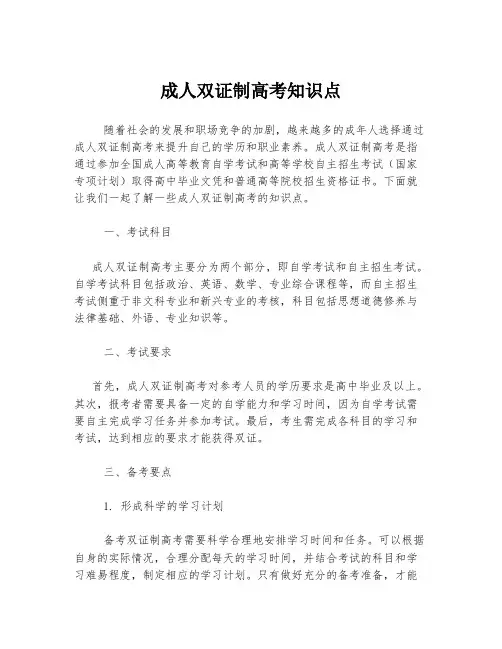 成人双证制高考知识点

随着社会的发展和职场竞争的加剧，越来越多的成年人选择通过成人双证制高考来提升自己的学历和职业素养。成人双证制高考是指通过参加全国成人高等教育自学考试和高等学校自主招生考试（国家专项计划）取得高中毕业文凭和普通高等院校招生资格证书。下面就让我们一起了解一些成人双证制高考的知识点。

一、考试科目

成人双证制高考主要分为两个部分，即自学考试和自主招生考试。自学考试科目包括政治、英语、数学、专业综合课程等，而自主招生考试侧重于非文科专业和新兴专业的考核，科目包括思想道德修养与法律基础、外语、专业知识等。

二、考试要求

首先，成人双证制高考对参考人员的学历要求是高中毕业及以上。其次，报考者需要具备一定的自学能力和学习时间，因为自学考试需要自主完成学习任务并参加考试。最后，考生需完成各科目的学习和考试，达到相应的要求才能获得双证。

三、备考要点

1. 形成科学的学习计划

备考双证制高考需要科学合理地安排学习时间和任务。可以根据自身的实际情况，合理分配每天的学习时间，并结合考试的科目和学习难易程度，制定相应的学习计划。只有做好充分的备考准备，才能